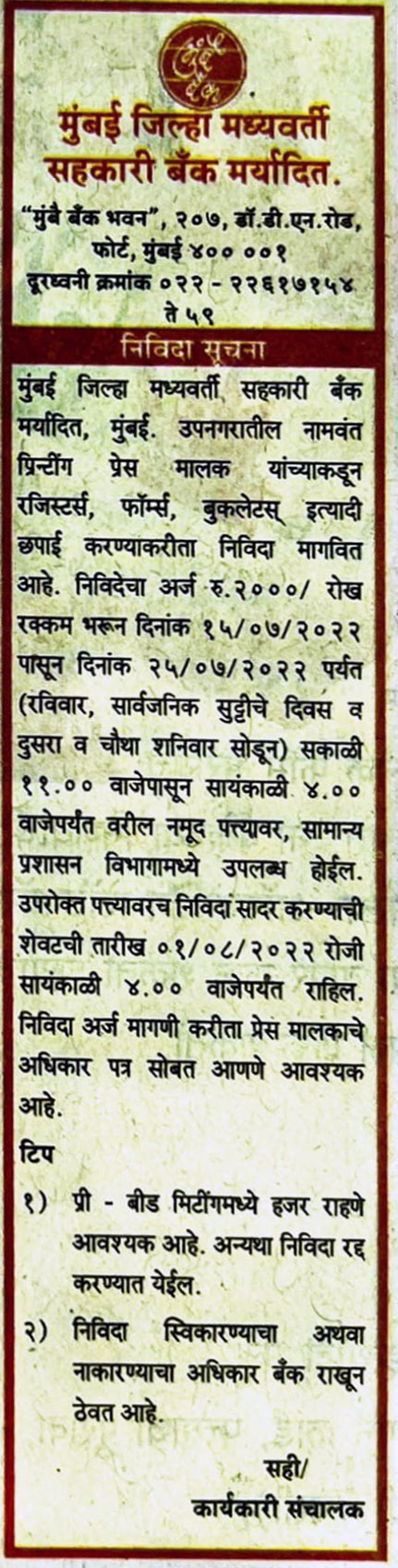 मुंबई जिल्हा मध्यवर्ती सहकारी बँक मर्यादित.

"मुंबै बँक भवन", २०७, डॉ.डी.एन.रोड, फोर्ट, मुंबई ४०० ००१
दूरध्वनी क्रमांक ०२२ - २२६१७१५४ ते ५९

निविदा सूचना

मुंबई जिल्हा मध्यवर्ती सहकारी बँक मर्यादित, मुंबई. उपनगरातील नामवंत प्रिन्टींग प्रेस मालक यांच्याकडून रजिस्टर्स, फॉर्म्स, बुकलेटस् इत्यादी छपाई करण्याकरीता निविदा मागवित आहे. निविदेचा अर्ज रु.२०००/ रोख रक्कम भरून दिनांक १५/०७/२०२२ पासून दिनांक २५/०७/२०२२ पर्यंत (रविवार, सार्वजनिक सुट्टीचे दिवस व दुसरा व चौथा शनिवार सोडून) सकाळी ११.०० वाजेपासून सायंकाळी ४.०० वाजेपर्यंत वरील नमूद पत्त्यावर, सामान्य प्रशासन विभागामध्ये उपलब्ध होईल. उपरोक्त पत्त्यावरच निविदा सादर करण्याची शेवटची तारीख ०१/०८/२०२२ रोजी सायंकाळी ४.०० वाजेपर्यंत राहिल. निविदा अर्ज मागणी करीता प्रेस मालकाचे अधिकार पत्र सोबत आणणे आवश्यक आहे.

टिप

१) प्री - बीड मिटींगमध्ये हजर राहणे आवश्यक आहे. अन्यथा निविदा रद्द करण्यात येईल.

२) निविदा स्विकारण्याचा अथवा नाकारण्याचा अधिकार बँक राखून ठेवत आहे.

सही/
कार्यकारी संचालक